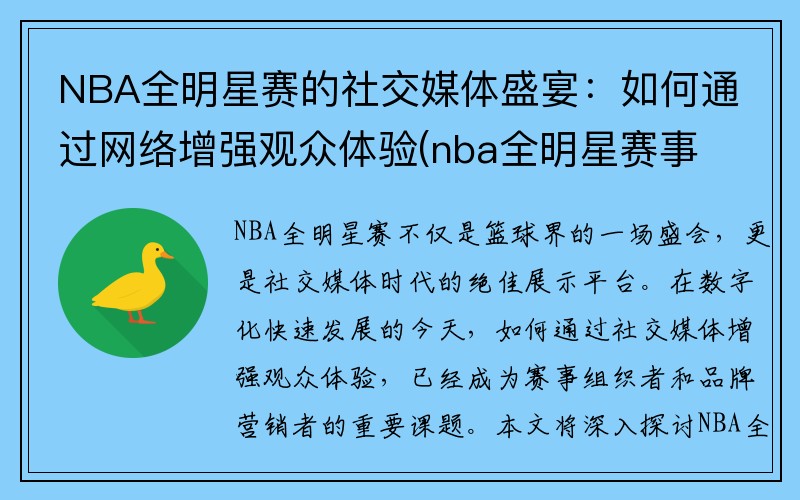 NBA全明星赛的社交媒体盛宴：如何通过网络增强观众体验(nba全明星赛事

NBA全明星赛不仅是篮球界的一场盛会，更是社交媒体时代的绝佳展示平台。在数字化快速发展的今天，如何通过社交媒体增强观众体验，已经成为赛事组织者和品牌营销者的重要课题。本文将深入探讨NBA全